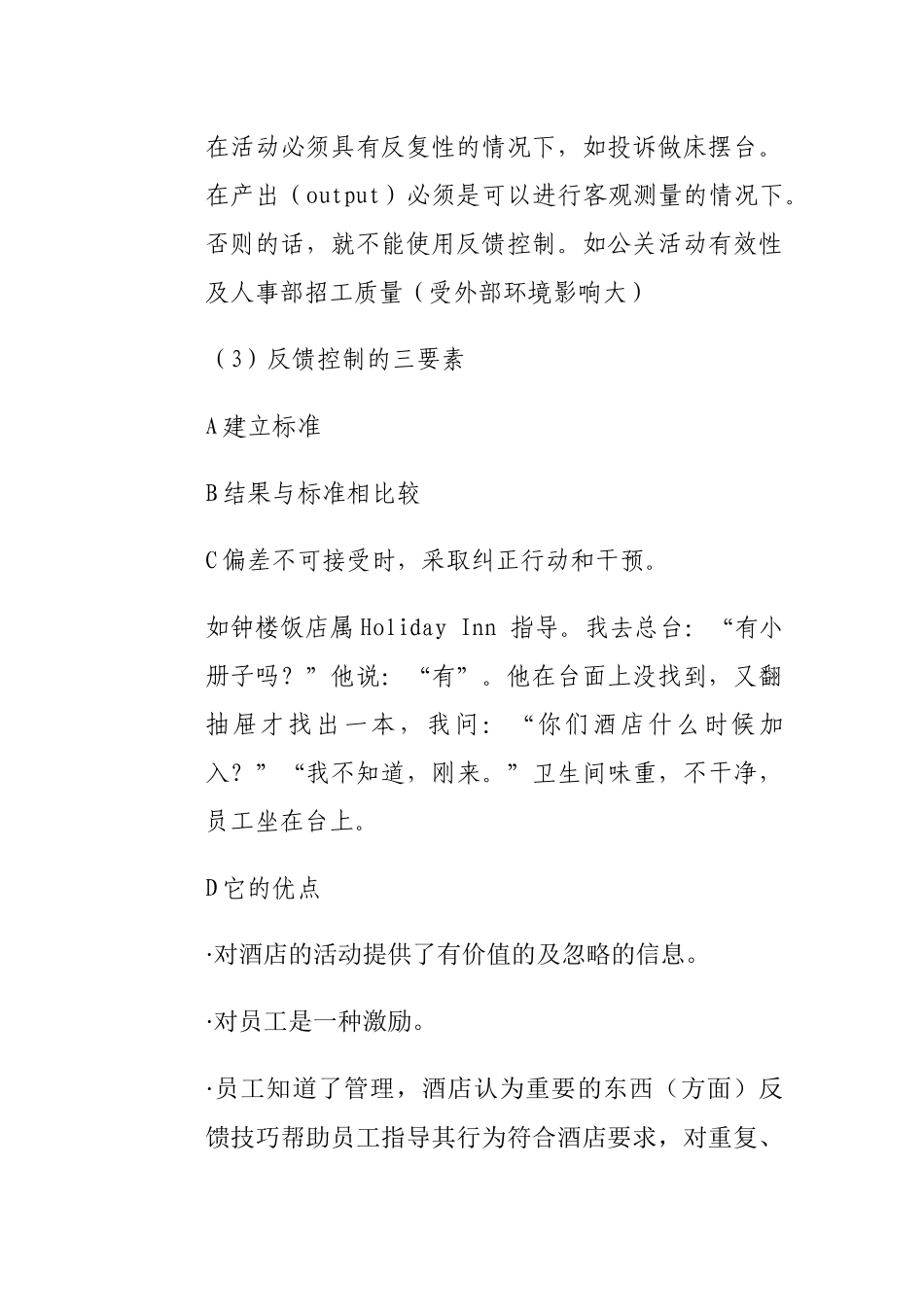 在活动必须具有反复性的情况下，如投诉做床摆台。在产出（output）必须是可以进行客观测量的情况下。否则的话，就不能使用反馈控制。如公关活动有效性及人事部招工质量（受外部环境影响大）

（3）反馈控制的三要素

A建立标准

B结果与标准相比较

C偏差不可接受时，采取纠正行动和干预。

如钟楼饭店属Holiday Inn 指导。我去总台：“有小册子吗？”他说：“有”。他在台面上没找到，又翻抽屉才找出一本，我问：“你们酒店什么时候加入？”“我不知道，刚来。”卫生间味重，不干净，员工坐在台上。

D它的优点

·对酒店的活动提供了有价值的及忽略的信息。

·对员工是一种激励。

·员工知道了管理，酒店认为重要的东西（方面）反馈技巧帮助员工指导其行为符合酒店要求，对重复、